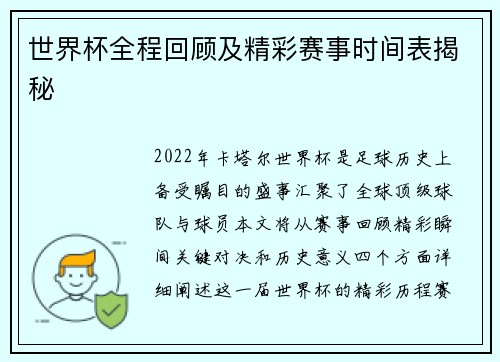 世界杯全程回顾及精彩赛事时间表揭秘

2022年卡塔尔世界杯是足球历史上备受瞩目的盛事汇聚了全球顶级球队与球员本文将从赛事回顾精彩瞬间关键对决和历史意义四个方面详细阐述这一届世界杯的精彩历程赛